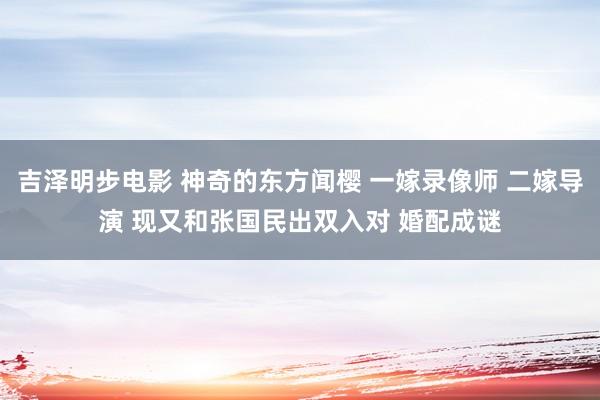 吉泽明步电影 神奇的东方闻樱 一嫁录像师 二嫁导演 现又和张国民出双入对 婚配成谜